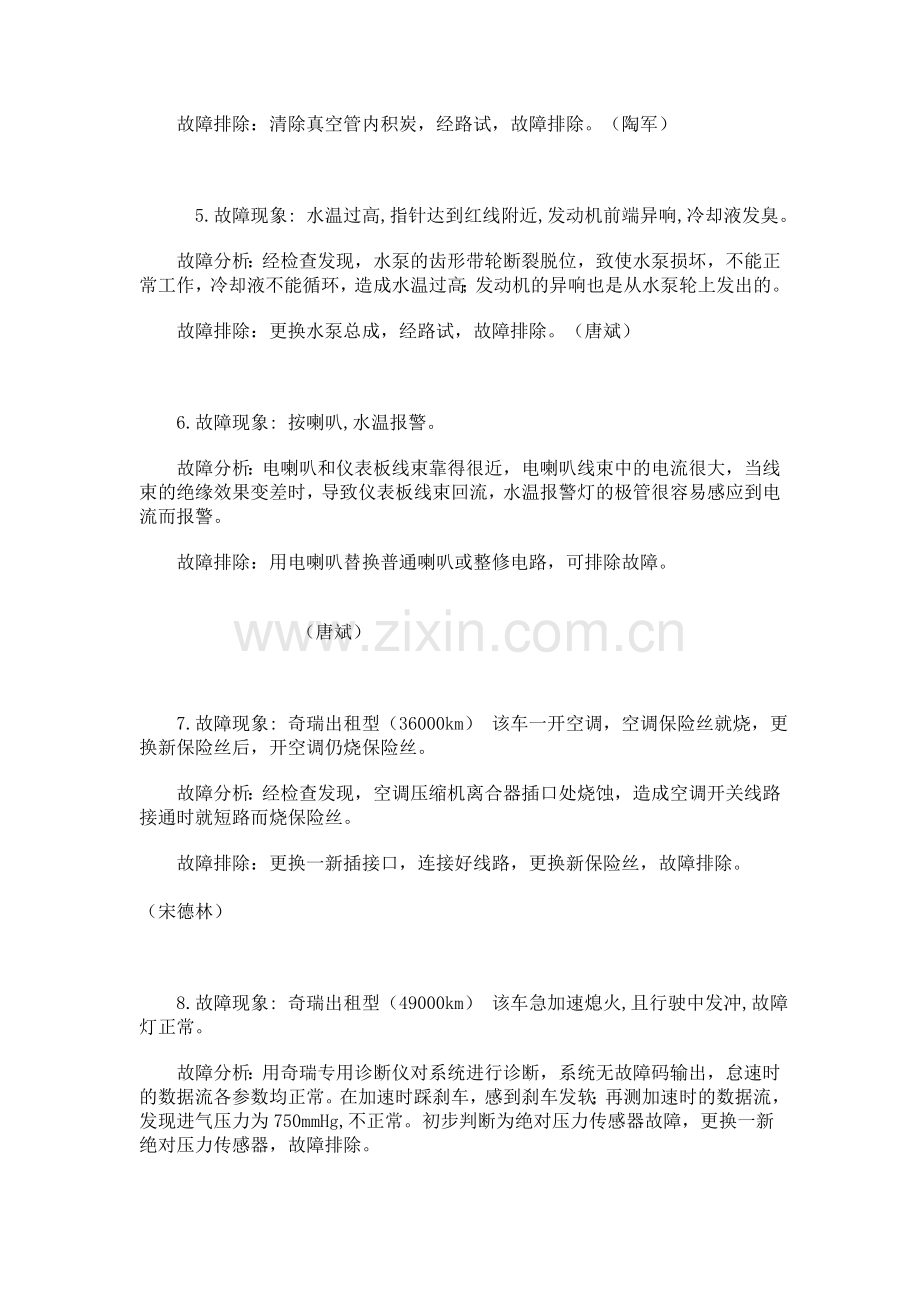 故障排除：清除真空管内积炭，经路试，故障排除。（陶军）

5.故障现象：水温过高,指针达到红线附近,发动机前端异响,冷却液发臭。

故障分析：经检查发现，水泵的齿形带轮断裂脱位，致使水泵损坏，不能正常工作，冷却液不能循环，造成水温过高;发动机的异响也是从水泵轮上发出的。

故障排除：更换水泵总成，经路试，故障排除。（唐斌）

6.故障现象：按喇叭,水温报警。

故障分析：电喇叭和仪表板线束靠得很近，电喇叭线束中的电流很大，当线束的绝缘效果变差时，导致仪表板线束回流，水温报警灯的极管很容易感应到电流而报警。

故障排除：用电喇叭替换普通喇叭或整修电路，可排除故障。

（唐斌）

www.zixin.com.cn

7.故障现象：奇瑞出租型（36000km） 该车一开空调，空调保险丝就烧，更换新保险丝后，开空调仍烧保险丝。

故障分析：经检查发现，空调压缩机离合器插口处烧蚀，造成空调开关线路接通时就短路而烧保险丝。

故障排除：更换一新插接口，连接好线路，更换新保险丝，故障排除。

（宋德林）

8.故障现象：奇瑞出租型（49000km） 该车急加速熄火,且行驶中发冲,故障灯正常。

故障分析：用奇瑞专用诊断仪对系统进行诊断，系统无故障码输出，怠速时的数据流各参数均正常。在加速时踩刹车，感到刹车发软;再测加速时的数据流，发现进气压力为750mmHg,不正常。初步判断为绝对压力传感器故障，更换一新绝对压力传感器，故障排除。